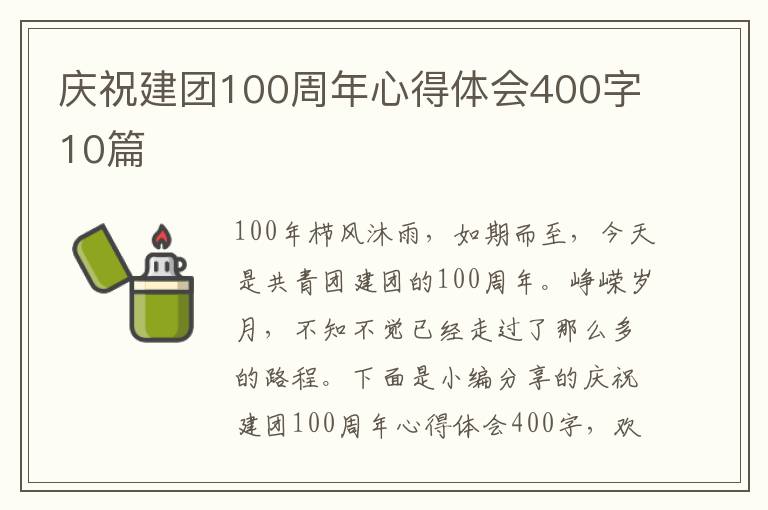 庆祝建团100周年心得体会400字10篇

100年栉风沐雨，如期而至，今天是共青团建团的100周年。峥嵘岁月，不知不觉已经走过了那么多的路程。下面是小编分享的庆祝建团100周年心得体会400字，欢